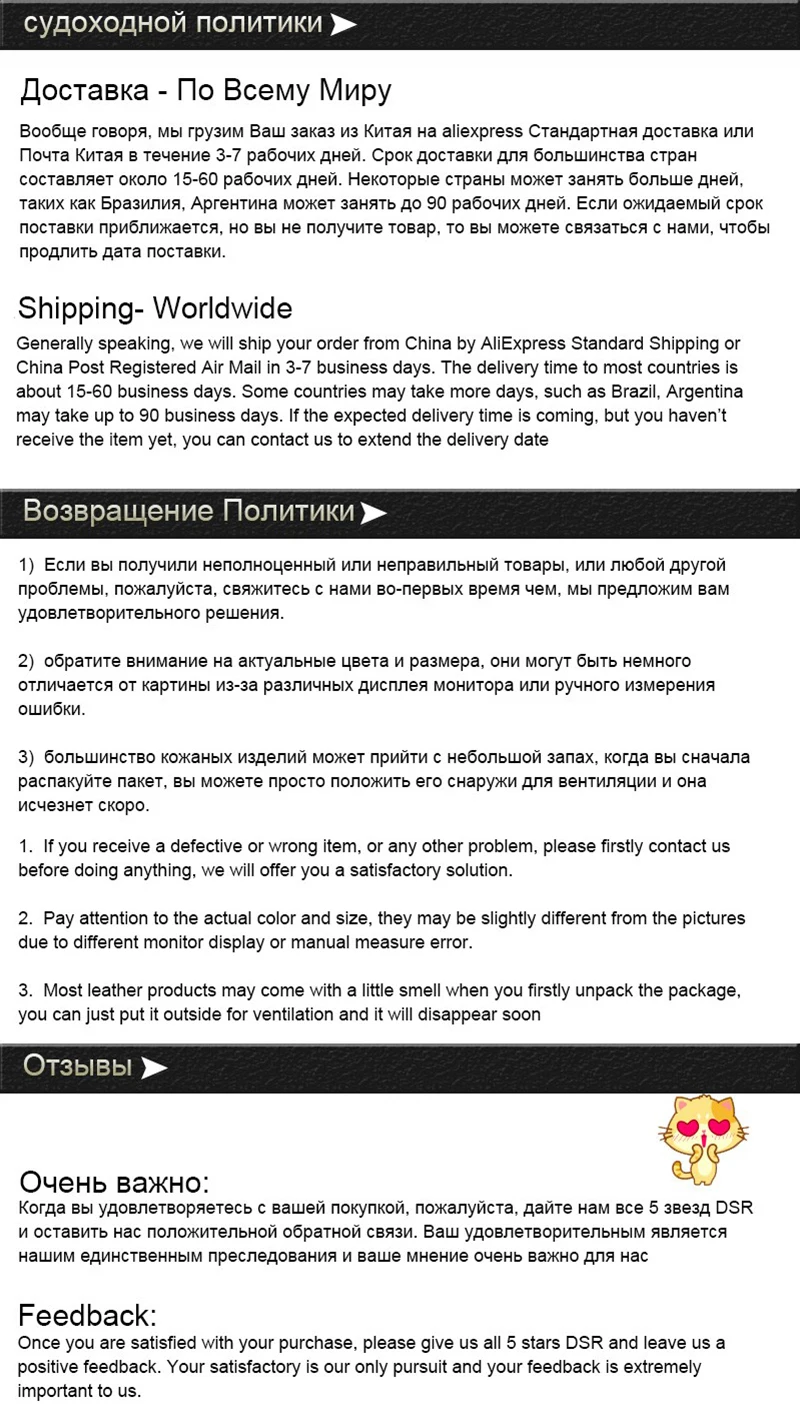 судоходной политики

Доставка - По Всему Миру
Вообще говоря, мы грузим Ваш заказ из Китая на aliexpress Стандартная доставка или Почта Китая в течение 3-7 рабочих дней. Срок доставки для большинства стран составляет около 15-60 рабочих дней. Некоторые страны может занять больше дней, таких как Бразилия, Аргентина может занять до 90 рабочих дней. Если ожидаемый срок поставки приближается, но вы не получите товар, то вы можете связаться с нами, чтобы продлить дата поставки.

Shipping- Worldwide
Generally speaking, we will ship your order from China by AliExpress Standard Shipping or China Post Registered Air Mail in 3-7 business days. The delivery time to most countries is about 15-60 business days. Some countries may take more days, such as Brazil, Argentina may take up to 90 business days. If the expected delivery time is coming, but you haven't receive the item yet, you can contact us to extend the delivery date

Возвращение Политики

1) Если вы получили неполноценный или неправильный товары, или любой другой проблемы, пожалуйста, свяжитесь с нами во-первых время чем, мы предложим вам удовлетворительного решения.

2) обратите внимание на актуальные цвета и размера, они могут быть немного отличается от картины из-за различных дисплея монитора или ручного измерения ошибки.

3) большинство кожаных изделий может прийти с небольшой запах, когда вы сначала распакуйте пакет, вы можете просто положить его снаружи для вентиляции и она исчезнет скоро.

1. If you receive a defective or wrong item, or any other problem, please firstly contact us before doing anything, we will offer you a satisfactory solution.

2. Pay attention to the actual color and size, they may be slightly different from the pictures due to different monitor display or manual measure error.

3. Most leather products may come with a little smell when you firstly unpack the package, you can just put it outside for ventilation and it will disappear soon

Отзывы

Очень важно:
Когда вы удовлетворяетесь с вашей покупкой, пожалуйста, дайте нам все 5 звезд DSR и оставить нас положительной обратной связи. Ваш удовлетворительным является нашим единственным преследования и ваше мнение очень важно для нас

Feedback:
Once you are satisfied with your purchase, please give us all 5 stars DSR and leave us a positive feedback. Your satisfactory is our only pursuit and your feedback is extremely important to us.